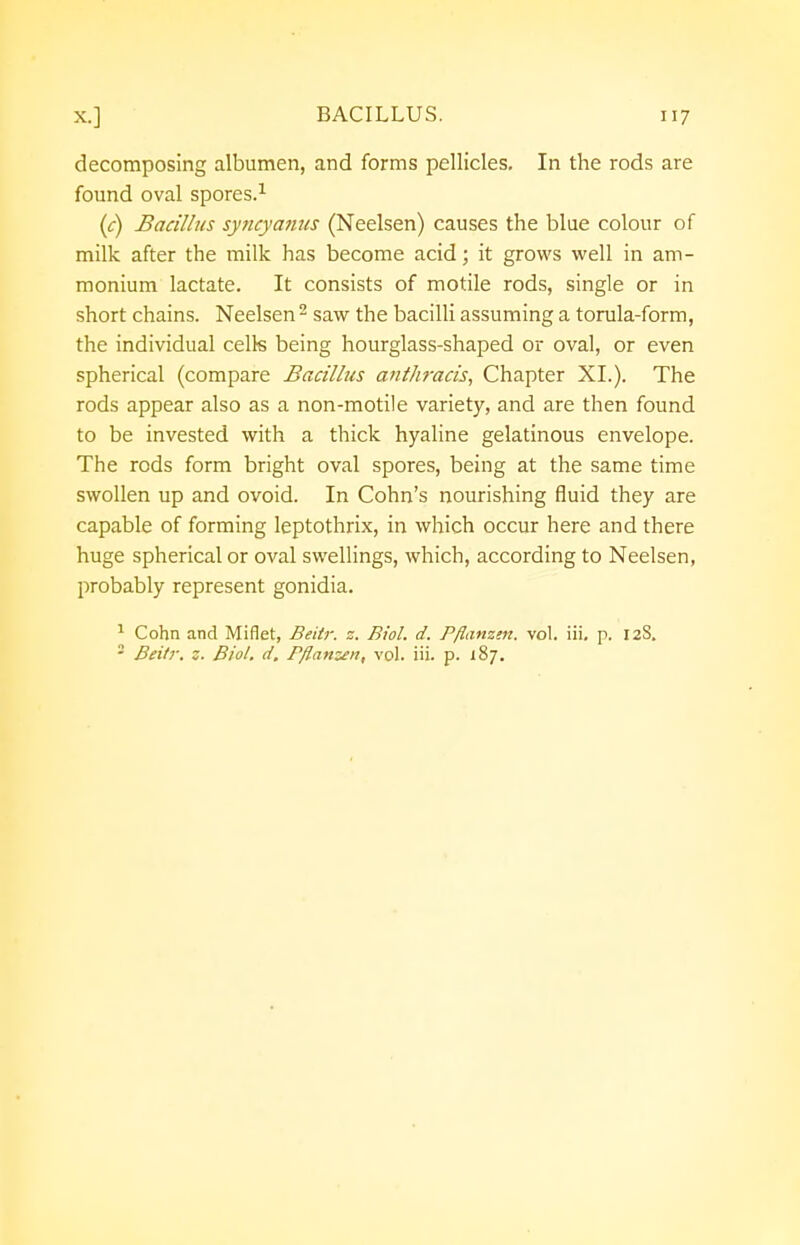 X.] BACILLUS. 117

decomposing albumen, and forms pellicles. In the rods are found oval spores.$^1$

(c) Bacillus syncyanus (Neelsen) causes the blue colour of milk after the milk has become acid; it grows well in ammonium lactate. It consists of motile rods, single or in short chains. Neelsen$^2$ saw the bacilli assuming a torula-form, the individual cells being hourglass-shaped or oval, or even spherical (compare Bacillus anthracis, Chapter XI.). The rods appear also as a non-motile variety, and are then found to be invested with a thick hyaline gelatinous envelope. The rods form bright oval spores, being at the same time swollen up and ovoid. In Cohn's nourishing fluid they are capable of forming leptothrix, in which occur here and there huge spherical or oval swellings, which, according to Neelsen, probably represent gonidia.

$^1$ Cohn and Miflet, Beitr. z. Biol. d. Pflanzen. vol. iii. p. 128.
$^2$ Beitr. z. Biol. d. Pflanzen, vol. iii. p. 187.